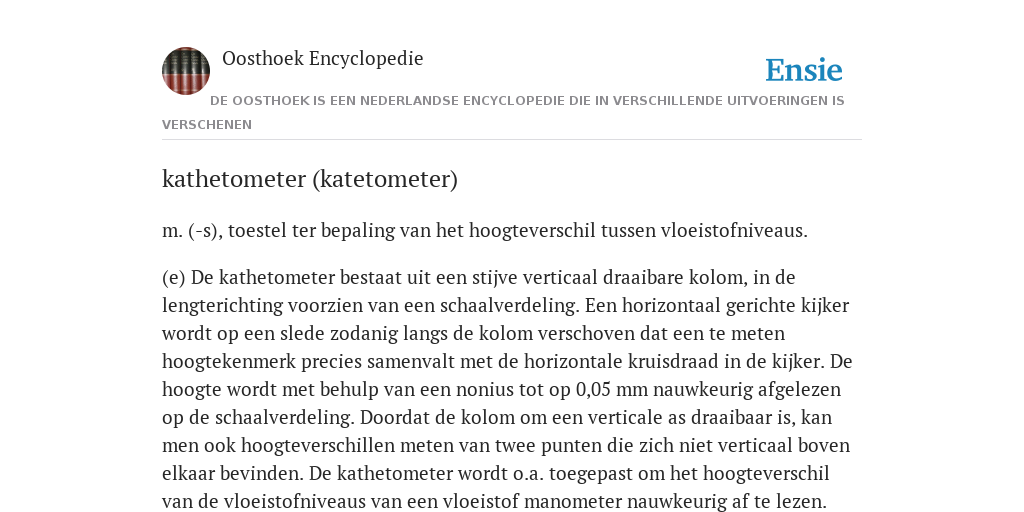 Oosthoek Encyclopedie

Ensie

DE OOSTHOEK IS EEN NEDERLANDSE ENCYCLOPEDIE DIE IN VERSCHILLENDE UITVOERINGEN IS VERSCHENEN

kathetometer (katetometer)

m. (-s), toestel ter bepaling van het hoogteverschil tussen vloeistofniveaus.

(e) De kathetometer bestaat uit een stijve verticaal draaibare kolom, in de lengterichting voorzien van een schaalverdeling. Een horizontaal gerichte kijker wordt op een slede zodanig langs de kolom verschoven dat een te meten hoogtekenmerk precies samenvalt met de horizontale kruisdraad in de kijker. De hoogte wordt met behulp van een nonius tot op 0,05 mm nauwkeurig afgelezen op de schaalverdeling. Doordat de kolom om een verticale as draaibaar is, kan men ook hoogteverschillen meten van twee punten die zich niet verticaal boven elkaar bevinden. De kathetometer wordt o.a. toegepast om het hoogteverschil van de vloeistofniveaus van een vloeistof manometer nauwkeurig af te lezen.